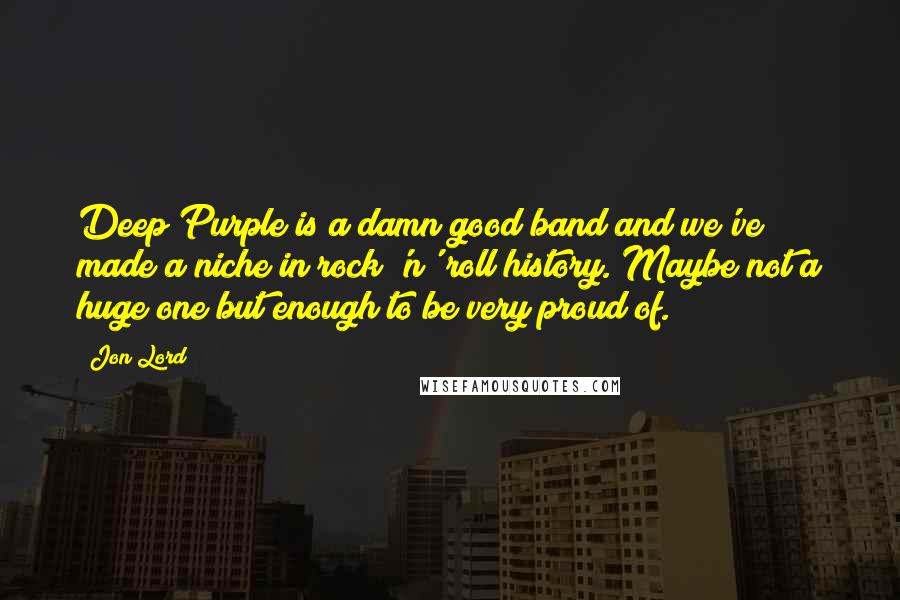 Deep Purple is a damn good band and we've made a niche in rock 'n' roll history. Maybe not a huge one but enough to be very proud of.

Jon Lord

WISEFAMOUSQUOTES.COM